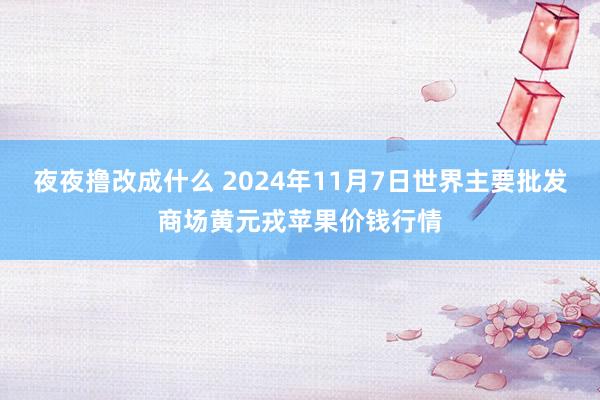 夜夜撸改成什么 2024年11月7日世界主要批发商场黄元戎苹果价钱行情